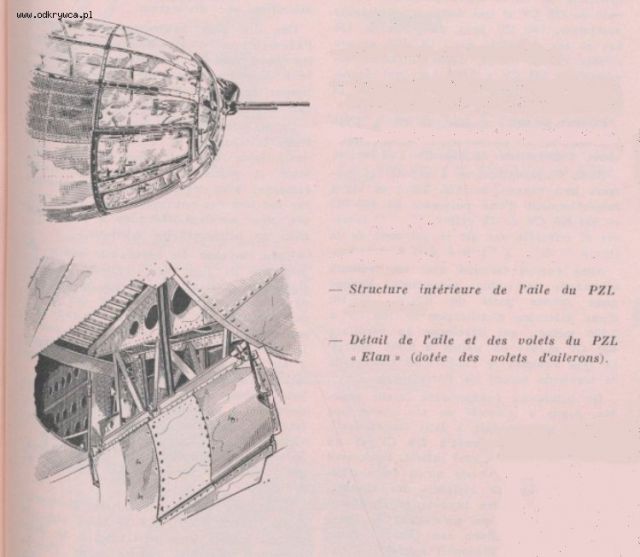 www.odkrywca.pl

— Structure intérieure de l'aile du PZL

— Détail de l'aile et des volets du PZL « Elan » (dotée des volets d'ailerons).